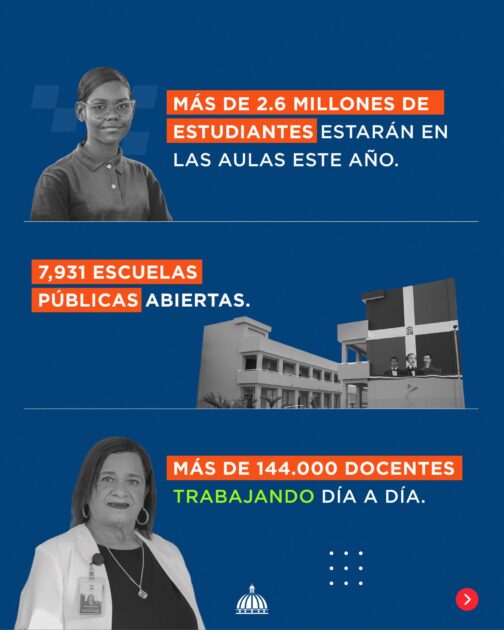 MÁS DE 2.6 MILLONES DE ESTUDIANTES ESTARÁN EN LAS AULAS ESTE AÑO.

7,931 ESCUELAS PÚBLICAS ABIERTAS.

MÁS DE 144.000 DOCENTES TRABAJANDO DÍA A DÍA.